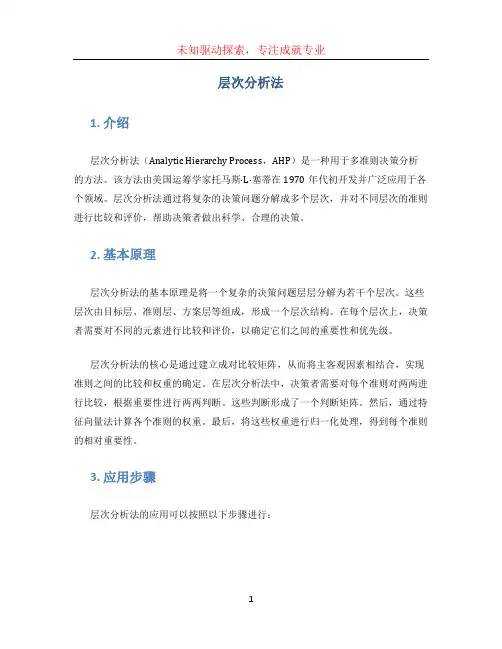 未知驱动探索，专注成就专业

层次分析法

1. 介绍

层次分析法（Analytic Hierarchy Process，AHP）是一种用于多准则决策分析的方法。该方法由美国运筹学家托马斯·L·塞蒂在 1970 年代初开发并广泛应用于各个领域。层次分析法通过将复杂的决策问题分解成多个层次，并对不同层次的准则进行比较和评价，帮助决策者做出科学、合理的决策。

2. 基本原理

层次分析法的基本原理是将一个复杂的决策问题层层分解为若干个层次。这些层次由目标层、准则层、方案层等组成，形成一个层次结构。在每个层次上，决策者需要对不同的元素进行比较和评价，以确定它们之间的重要性和优先级。

层次分析法的核心是通过建立成对比较矩阵，从而将主客观因素相结合，实现准则之间的比较和权重的确定。在层次分析法中，决策者需要对每个准则对两两进行比较，根据重要性进行两两判断。这些判断形成了一个判断矩阵。然后，通过特征向量法计算各个准则的权重。最后，将这些权重进行归一化处理，得到每个准则的相对重要性。

3. 应用步骤

层次分析法的应用可以按照以下步骤进行：

1